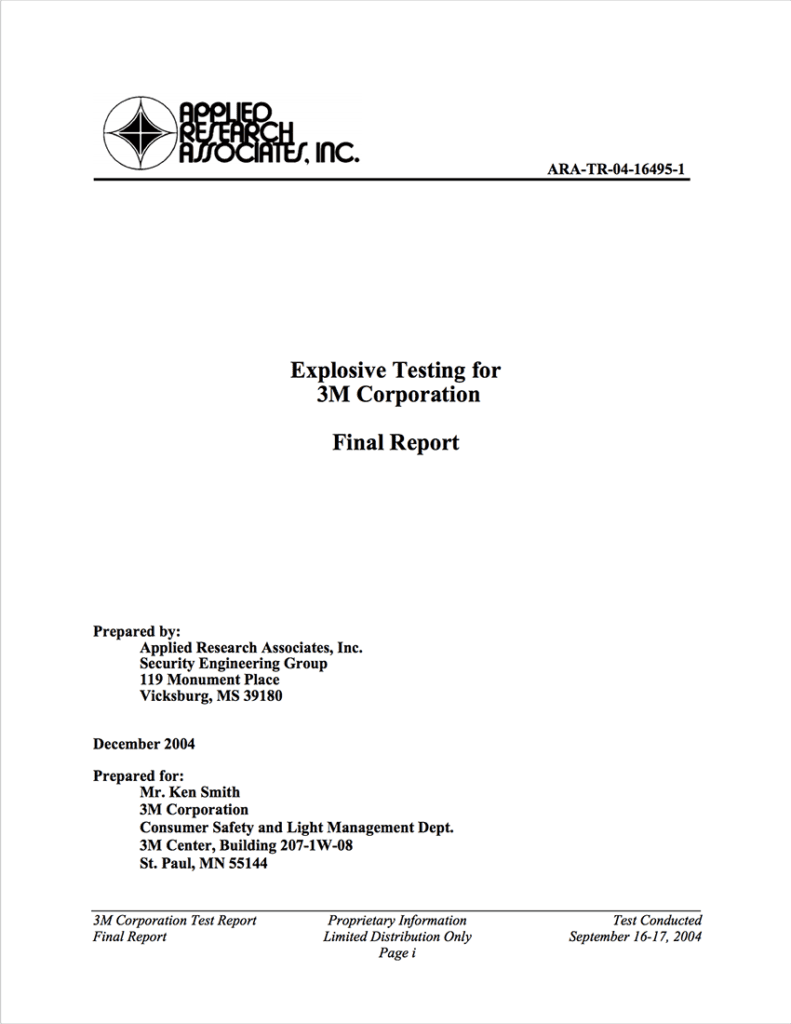 APPLIED
RESEARCH
ASSOCIATES, INC.

ARA-TR-04-16495-1

Explosive Testing for
3M Corporation

Final Report

Prepared by:
Applied Research Associates, Inc.
Security Engineering Group
119 Monument Place
Vicksburg, MS 39180

December 2004

Prepared for:
Mr. Ken Smith
3M Corporation
Consumer Safety and Light Management Dept.
3M Center, Building 207-1W-08
St. Paul, MN 55144

3M Corporation Test Report
Final Report

Proprietary Information
Limited Distribution Only
Page i

Test Conducted
September 16-17, 2004